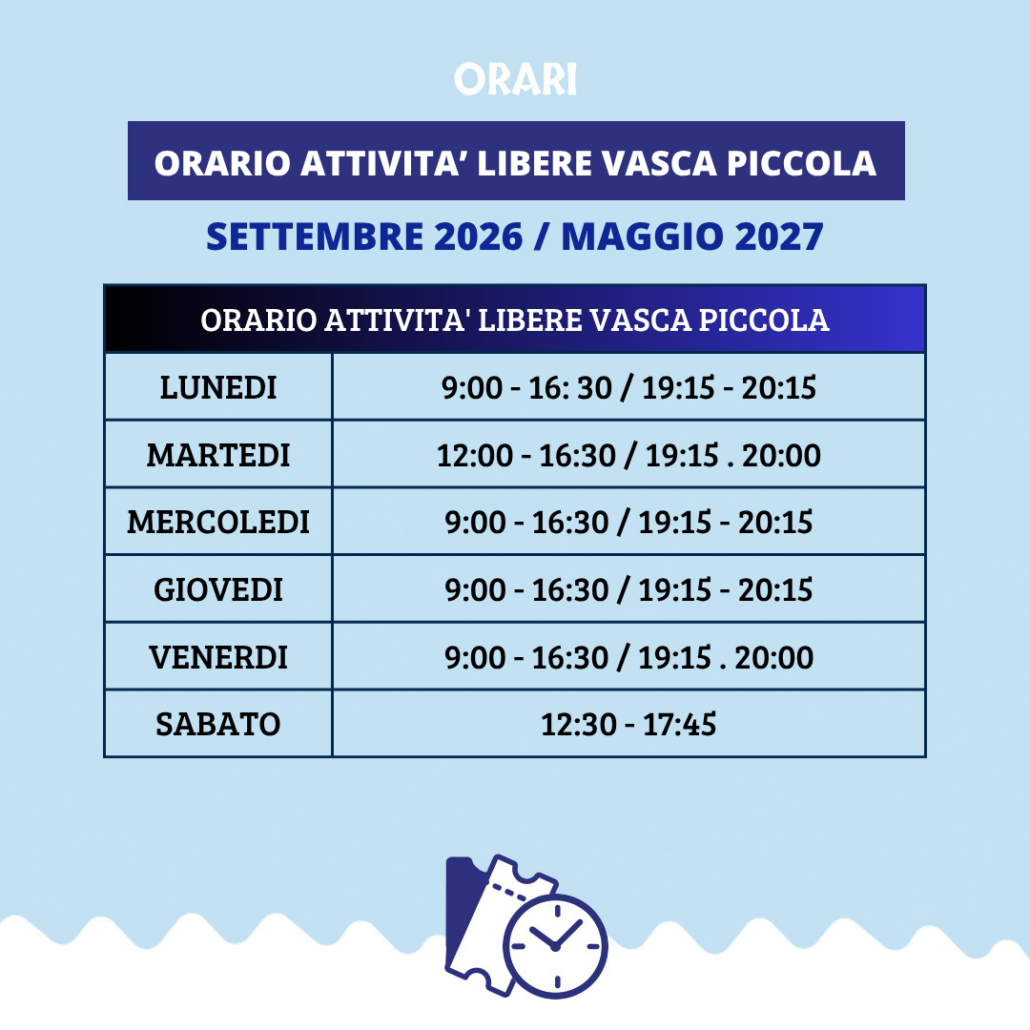 ORARI

ORARIO ATTIVITA' LIBERE VASCA PICCOLA

SETTEMBRE 2026 / MAGGIO 2027

| ORARIO ATTIVITA' LIBERE VASCA PICCOLA | |
|---|---|
| LUNEDI | 9:00 - 16: 30 / 19:15 - 20:15 |
| MARTEDI | 12:00 - 16:30 / 19:15 . 20:00 |
| MERCOLEDI | 9:00 - 16:30 / 19:15 - 20:15 |
| GIOVEDI | 9:00 - 16:30 / 19:15 - 20:15 |
| VENERDI | 9:00 - 16:30 / 19:15 . 20:00 |
| SABATO | 12:30 - 17:45 |